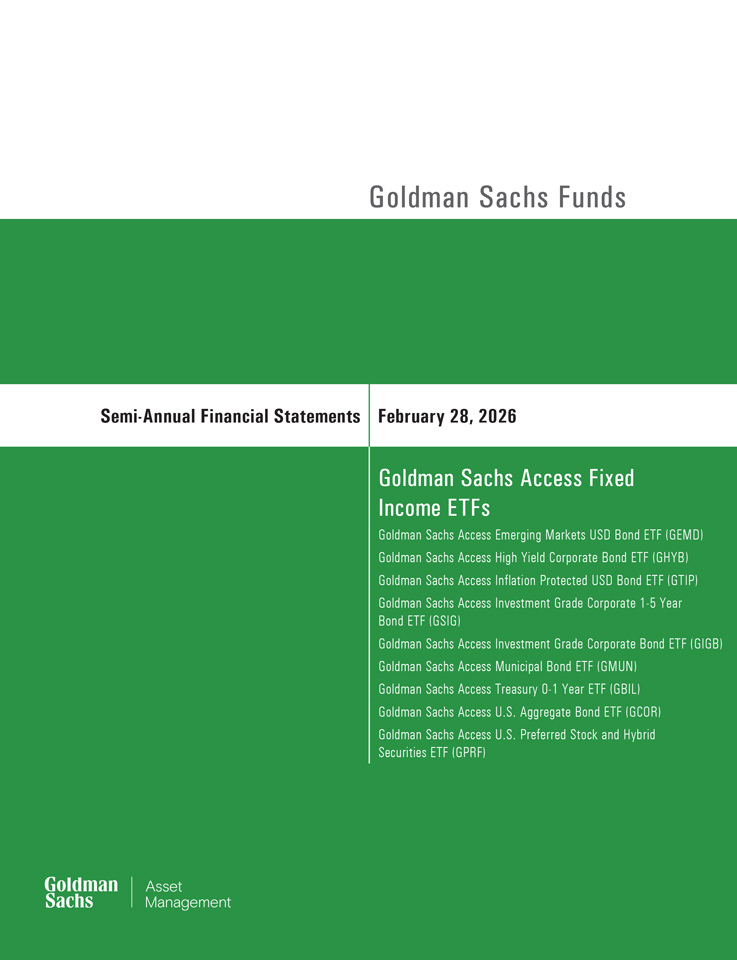 Goldman Sachs Funds

Semi-Annual Financial Statements

February 28, 2026

Goldman Sachs Access Fixed Income ETFs

Goldman Sachs Access Emerging Markets USD Bond ETF (GEMD)

Goldman Sachs Access High Yield Corporate Bond ETF (GHYB)

Goldman Sachs Access Inflation Protected USD Bond ETF (GTIP)

Goldman Sachs Access Investment Grade Corporate 1-5 Year Bond ETF (GSIG)

Goldman Sachs Access Investment Grade Corporate Bond ETF (GIGB)

Goldman Sachs Access Municipal Bond ETF (GMUN)

Goldman Sachs Access Treasury 0-1 Year ETF (GBIL)

Goldman Sachs Access U.S. Aggregate Bond ETF (GCOR)

Goldman Sachs Access U.S. Preferred Stock and Hybrid Securities ETF (GPRF)

Goldman Sachs

Asset Management